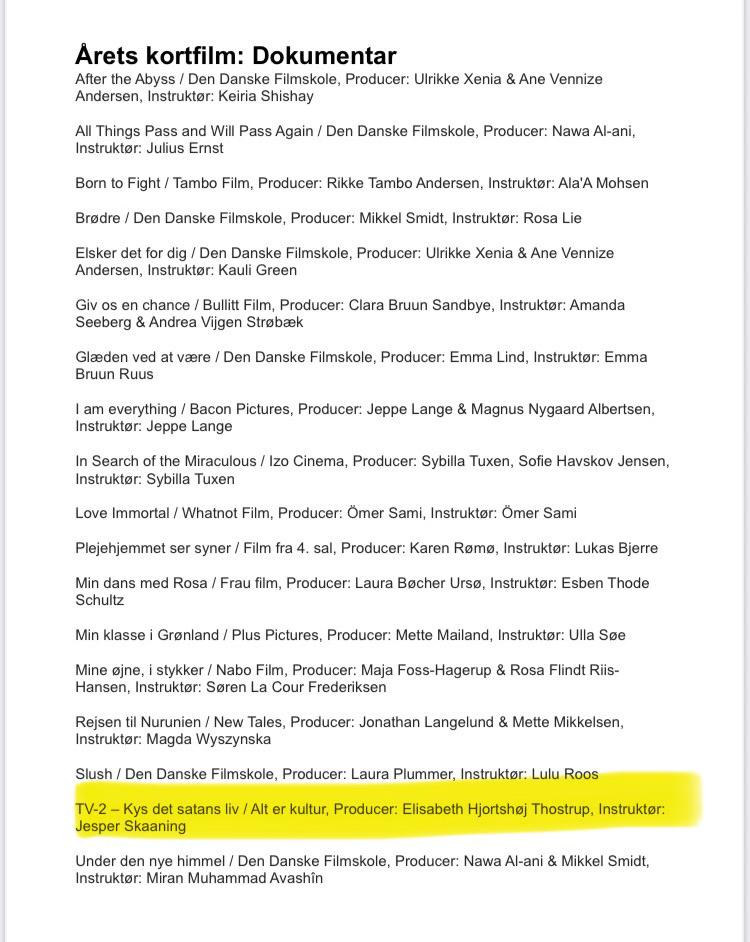 Årets kortfilm: Dokumentar
After the Abyss / Den Danske Filmskole, Producer: Ulrikke Xenia & Ane Vennize Andersen, Instruktør: Keiria Shishay

All Things Pass and Will Pass Again / Den Danske Filmskole, Producer: Nawa Al-ani, Instruktør: Julius Ernst

Born to Fight / Tambo Film, Producer: Rikke Tambo Andersen, Instruktør: Ala'A Mohsen

Brødre / Den Danske Filmskole, Producer: Mikkel Smidt, Instruktør: Rosa Lie

Elsker det for dig / Den Danske Filmskole, Producer: Ulrikke Xenia & Ane Vennize Andersen, Instruktør: Kauli Green

Giv os en chance / Bullitt Film, Producer: Clara Bruun Sandbye, Instruktør: Amanda Seeberg & Andrea Vijgen Strøbæk

Glæden ved at være / Den Danske Filmskole, Producer: Emma Lind, Instruktør: Emma Bruun Ruus

I am everything / Bacon Pictures, Producer: Jeppe Lange & Magnus Nygaard Albertsen, Instruktør: Jeppe Lange

In Search of the Miraculous / Izo Cinema, Producer: Sybilla Tuxen, Sofie Havskov Jensen, Instruktør: Sybilla Tuxen

Love Immortal / Whatnot Film, Producer: Ömer Sami, Instruktør: Ömer Sami

Plejehjemmet ser syner / Film fra 4. sal, Producer: Karen Rømø, Instruktør: Lukas Bjerre

Min dans med Rosa / Frau film, Producer: Laura Bøcher Ursø, Instruktør: Esben Thode Schultz

Min klasse i Grønland / Plus Pictures, Producer: Mette Mailand, Instruktør: Ulla Søe

Mine øjne, i stykker / Nabo Film, Producer: Maja Foss-Hagerup & Rosa Flindt Riis-Hansen, Instruktør: Søren La Cour Frederiksen

Rejsen til Nurunien / New Tales, Producer: Jonathan Langelund & Mette Mikkelsen, Instruktør: Magda Wyszynska

Slush / Den Danske Filmskole, Producer: Laura Plummer, Instruktør: Lulu Roos

TV-2 – Kys det satans liv / Alt er kultur, Producer: Elisabeth Hjortshøj Thostrup, Instruktør: Jesper Skaaning

Under den nye himmel / Den Danske Filmskole, Producer: Nawa Al-ani & Mikkel Smidt, Instruktør: Miran Muhammad Avashîn